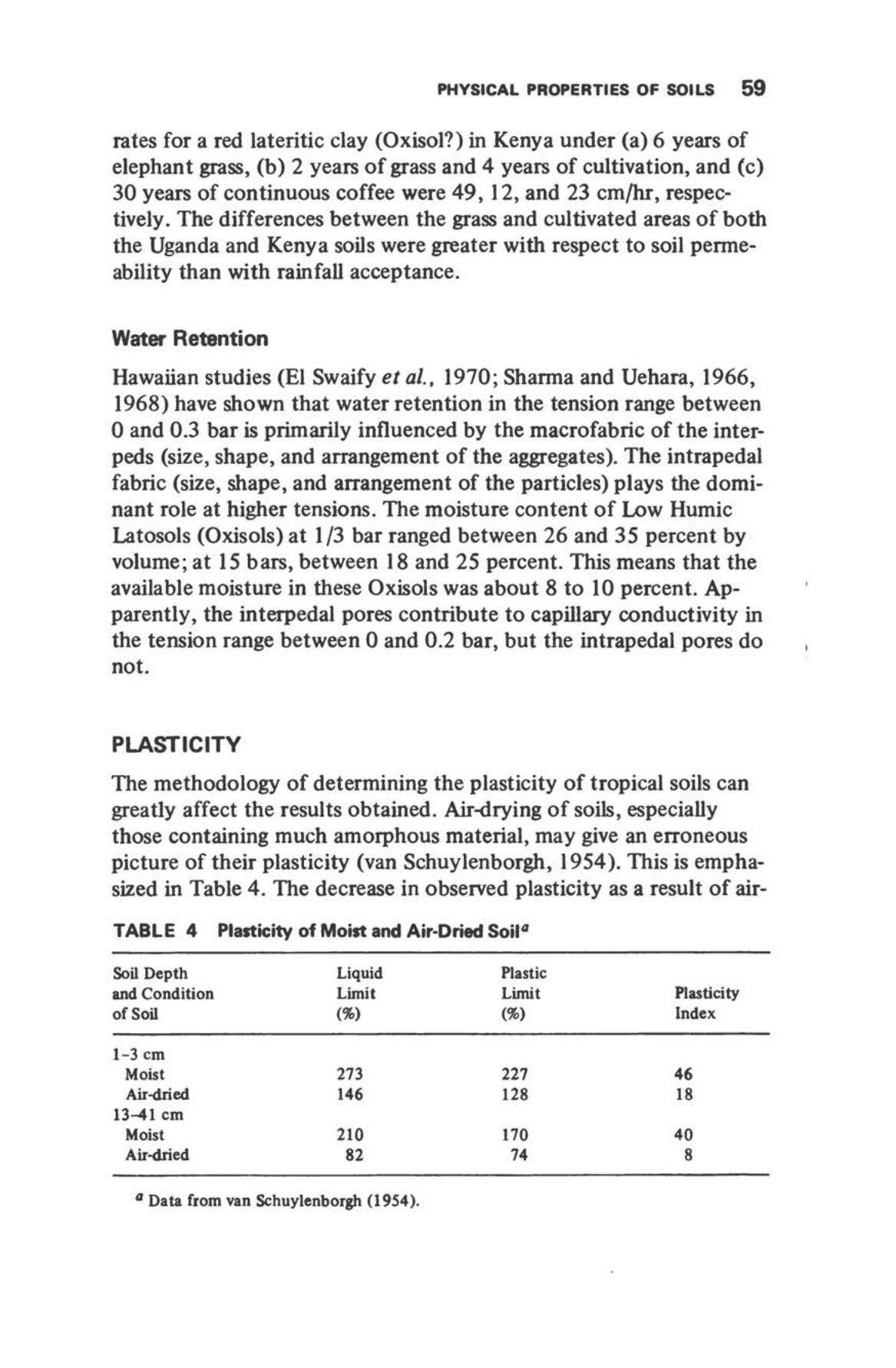 PHYSICAL PROPERTIES OF SOILS 59

rates for a red lateritic clay (Oxisol?) in Kenya under (a) 6 years of elephant grass, (b) 2 years of grass and 4 years of cultivation, and (c) 30 years of continuous coffee were 49, 12, and 23 cm/hr, respectively. The differences between the grass and cultivated areas of both the Uganda and Kenya soils were greater with respect to soil permeability than with rainfall acceptance.

Water Retention

Hawaiian studies (El Swaify et al., 1970; Sharma and Uehara, 1966, 1968) have shown that water retention in the tension range between 0 and 0.3 bar is primarily influenced by the macrofabric of the interpeds (size, shape, and arrangement of the aggregates). The intrapedal fabric (size, shape, and arrangement of the particles) plays the dominant role at higher tensions. The moisture content of Low Humic Latosols (Oxisols) at 1/3 bar ranged between 26 and 35 percent by volume; at 15 bars, between 18 and 25 percent. This means that the available moisture in these Oxisols was about 8 to 10 percent. Apparently, the interpedal pores contribute to capillary conductivity in the tension range between 0 and 0.2 bar, but the intrapedal pores do not.

PLASTICITY

The methodology of determining the plasticity of tropical soils can greatly affect the results obtained. Air-drying of soils, especially those containing much amorphous material, may give an erroneous picture of their plasticity (van Schuylenborgh, 1954). This is emphasized in Table 4. The decrease in observed plasticity as a result of air-

TABLE 4 Plasticity of Moist and Air-Dried Soil$^a$

| Soil Depth and Condition of Soil | Liquid Limit (%) | Plastic Limit (%) | Plasticity Index |
|---|---|---|---|
| 1-3 cm | | | |
| Moist | 273 | 227 | 46 |
| Air-dried | 146 | 128 | 18 |
| 13-41 cm | | | |
| Moist | 210 | 170 | 40 |
| Air-dried | 82 | 74 | 8 |

$^a$ Data from van Schuylenborgh (1954).